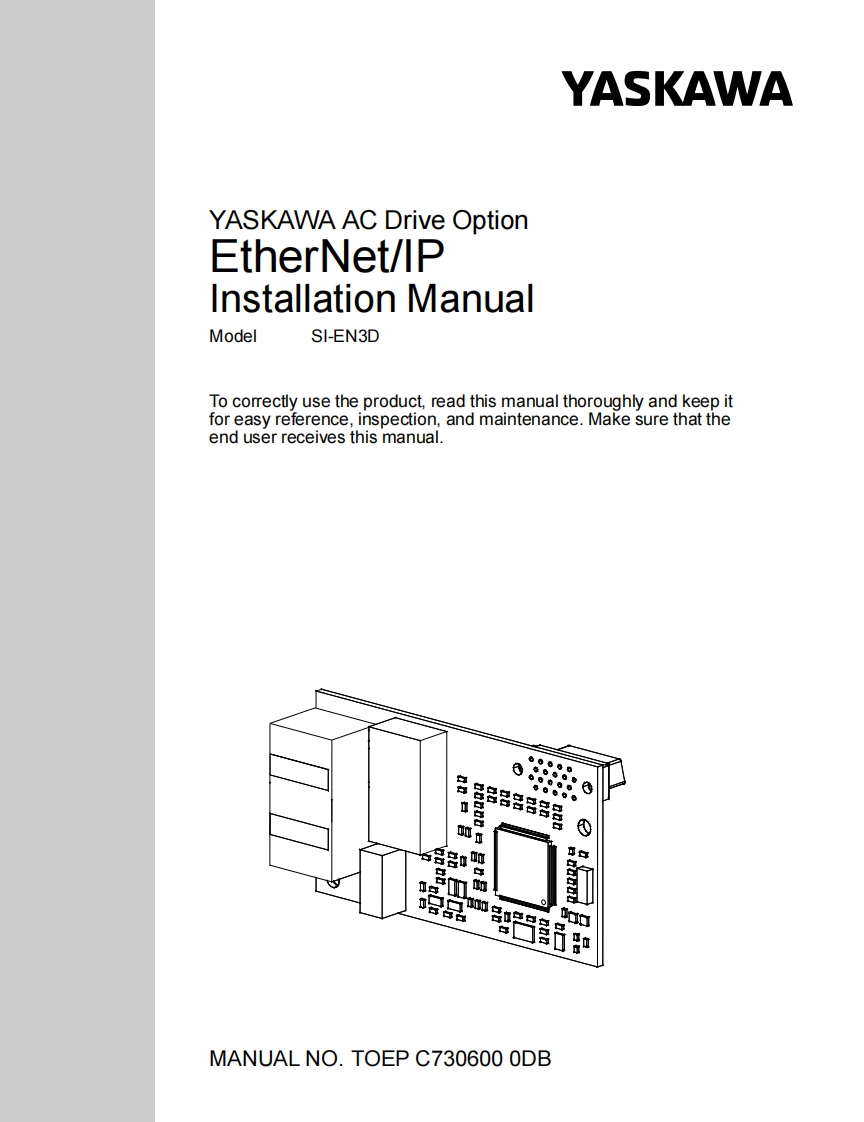 YASKAWA

YASKAWA AC Drive Option

EtherNet/IP

Installation Manual

Model SI-EN3D

To correctly use the product, read this manual thoroughly and keep it for easy reference, inspection, and maintenance. Make sure that the end user receives this manual.

MANUAL NO. TOEP C730600 0DB